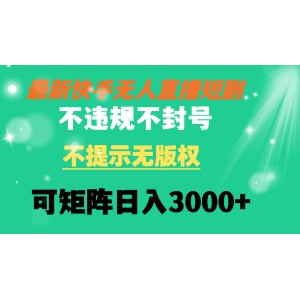 最新快手无人直播短剧

不违规不封号

不提示无版权

可矩阵日入3000+